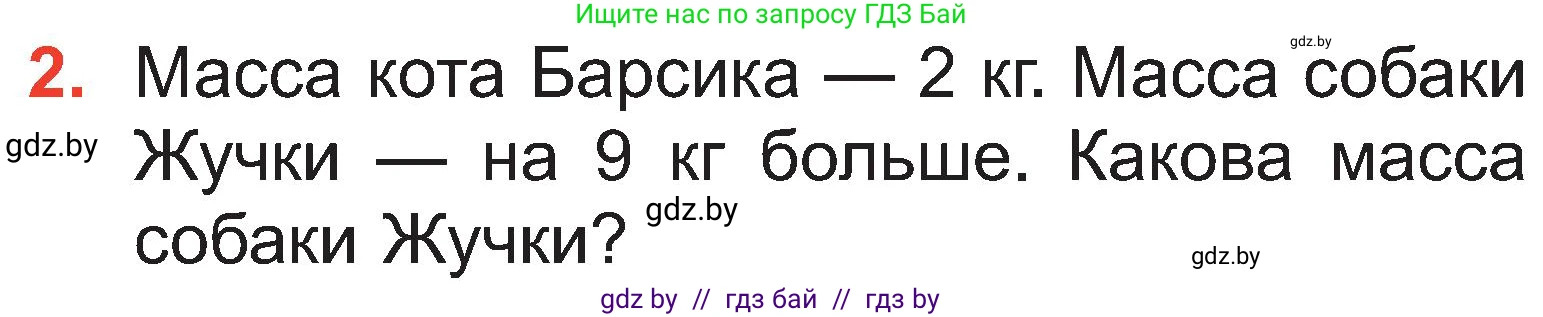 Ищите нас по запросу ГДЗ Бай

gdz.by

2. Масса кота Барсика — 2 кг. Масса собаки Жучки — на 9 кг больше. Какова масса собаки Жучки?

gdz.by

gdz.by

gdz.by

gdz by // гдз бай // гдз by